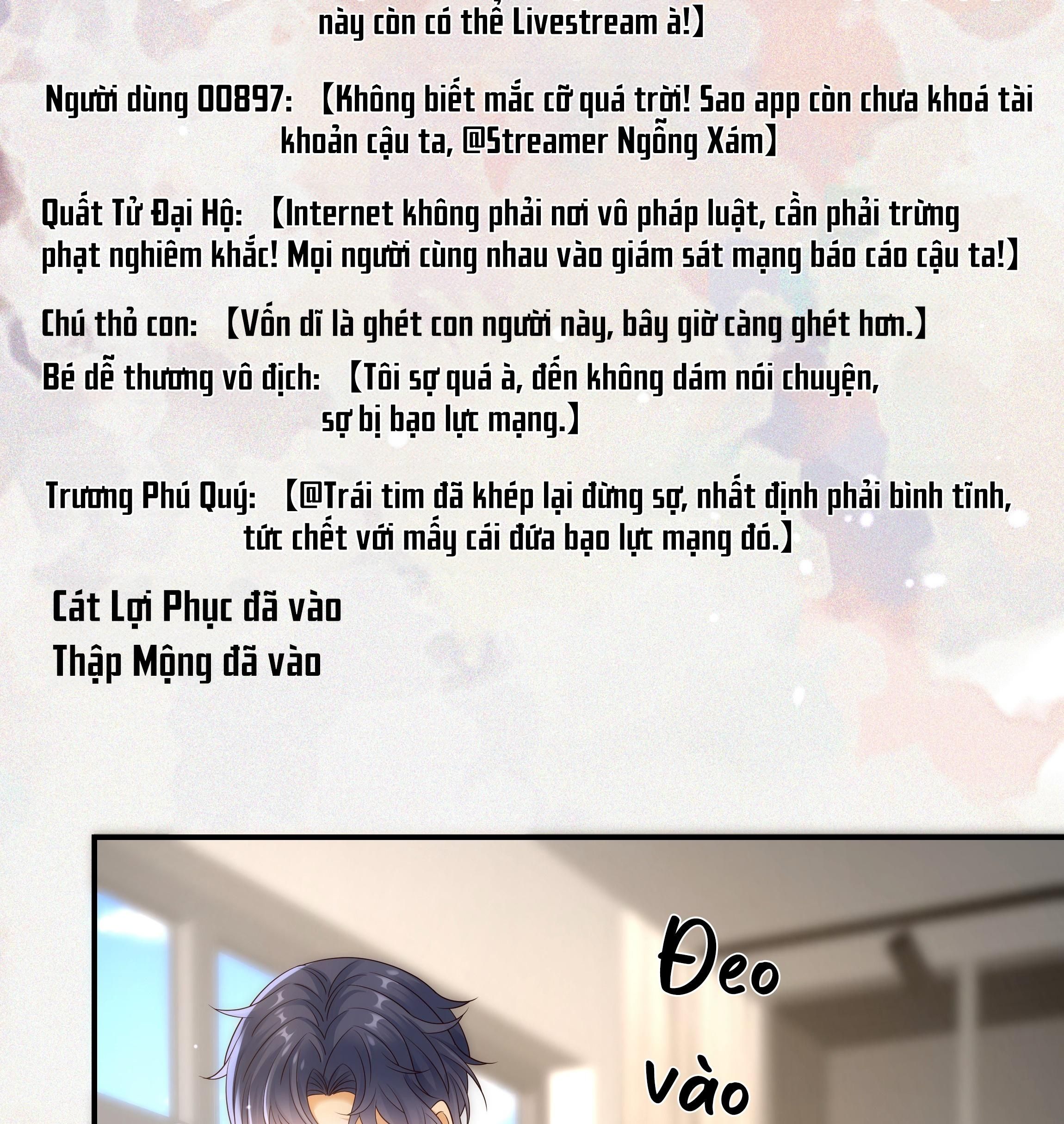 này còn có thể Livestream à!】

Người dùng 00897: 【Không biết mắc cỡ quá trời! Sao app còn chưa khoá tài khoản cậu ta, @Streamer Ngỗng Xám】

Quất Tử Đại Hộ: 【Internet không phải nơi vô pháp luật, cần phải trừng phạt nghiêm khắc! Mọi người cùng nhau vào giám sát mạng báo cáo cậu ta!】

Chú thỏ con: 【Vốn dĩ là ghét con người này, bây giờ càng ghét hơn.】

Bé dễ thương vô địch: 【Tôi sợ quá à, đến không dám nói chuyện, sợ bị bạo lực mạng.】

Trương Phú Quý: 【@Trái tim đã khép lại đừng sợ, nhất định phải bình tĩnh, tức chết với mấy cái đứa bạo lực mạng đó.】

Cát Lợi Phục đã vào

Thập Mộng đã vào

Đeo vào